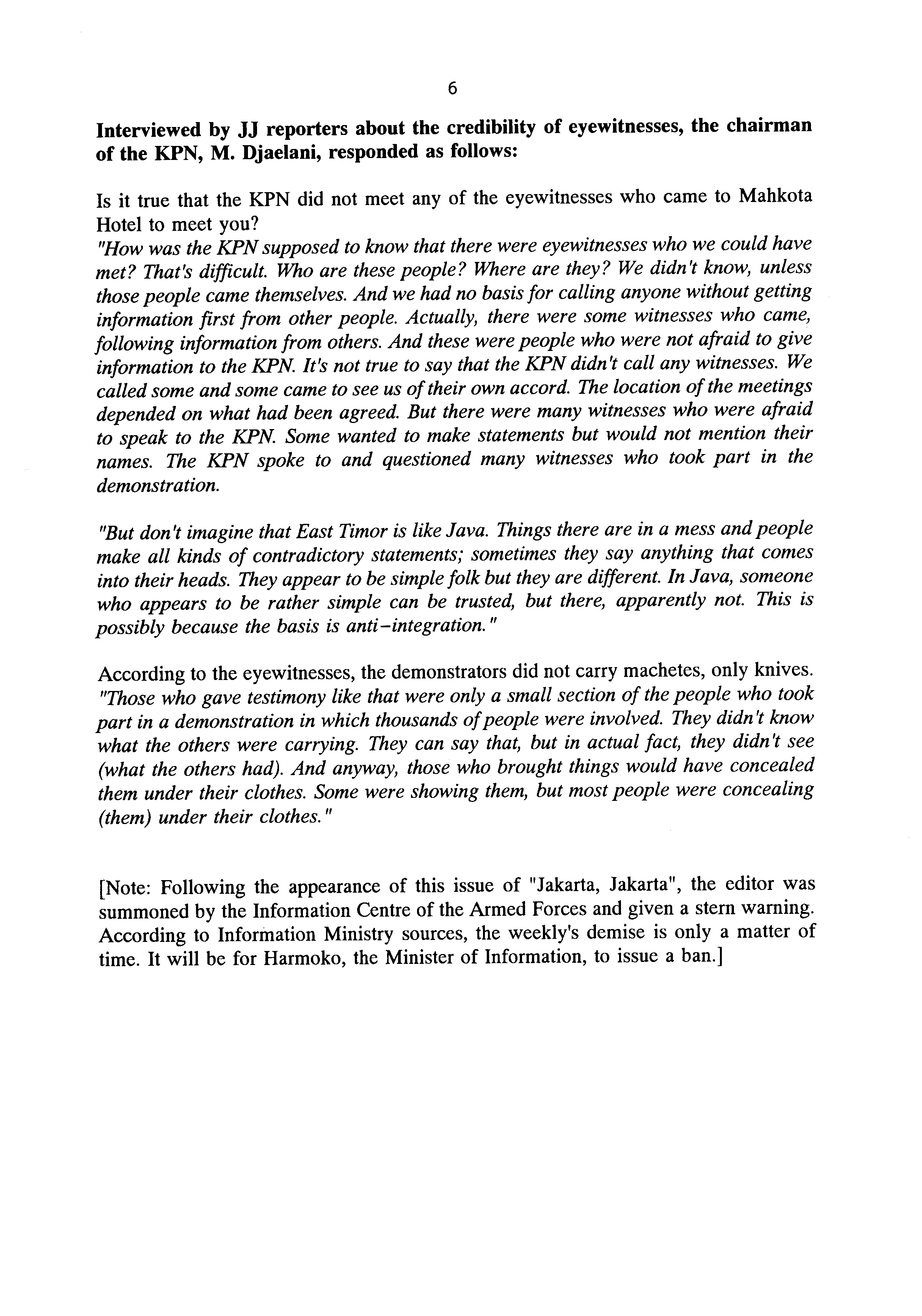 6

Interviewed by JJ reporters about the credibility of eyewitnesses, the chairman of the KPN, M. Djaelani, responded as follows:

Is it true that the KPN did not meet any of the eyewitnesses who came to Mahkota Hotel to meet you?
"How was the KPN supposed to know that there were eyewitnesses who we could have met? That's difficult. Who are these people? Where are they? We didn't know, unless those people came themselves. And we had no basis for calling anyone without getting information first from other people. Actually, there were some witnesses who came, following information from others. And these were people who were not afraid to give information to the KPN. It's not true to say that the KPN didn't call any witnesses. We called some and some came to see us of their own accord. The location of the meetings depended on what had been agreed. But there were many witnesses who were afraid to speak to the KPN. Some wanted to make statements but would not mention their names. The KPN spoke to and questioned many witnesses who took part in the demonstration.

"But don't imagine that East Timor is like Java. Things there are in a mess and people make all kinds of contradictory statements; sometimes they say anything that comes into their heads. They appear to be simple folk but they are different. In Java, someone who appears to be rather simple can be trusted, but there, apparently not. This is possibly because the basis is anti-integration."

According to the eyewitnesses, the demonstrators did not carry machetes, only knives. "Those who gave testimony like that were only a small section of the people who took part in a demonstration in which thousands of people were involved. They didn't know what the others were carrying. They can say that, but in actual fact, they didn't see (what the others had). And anyway, those who brought things would have concealed them under their clothes. Some were showing them, but most people were concealing (them) under their clothes."

[Note: Following the appearance of this issue of "Jakarta, Jakarta", the editor was summoned by the Information Centre of the Armed Forces and given a stern warning. According to Information Ministry sources, the weekly's demise is only a matter of time. It will be for Harmoko, the Minister of Information, to issue a ban.]